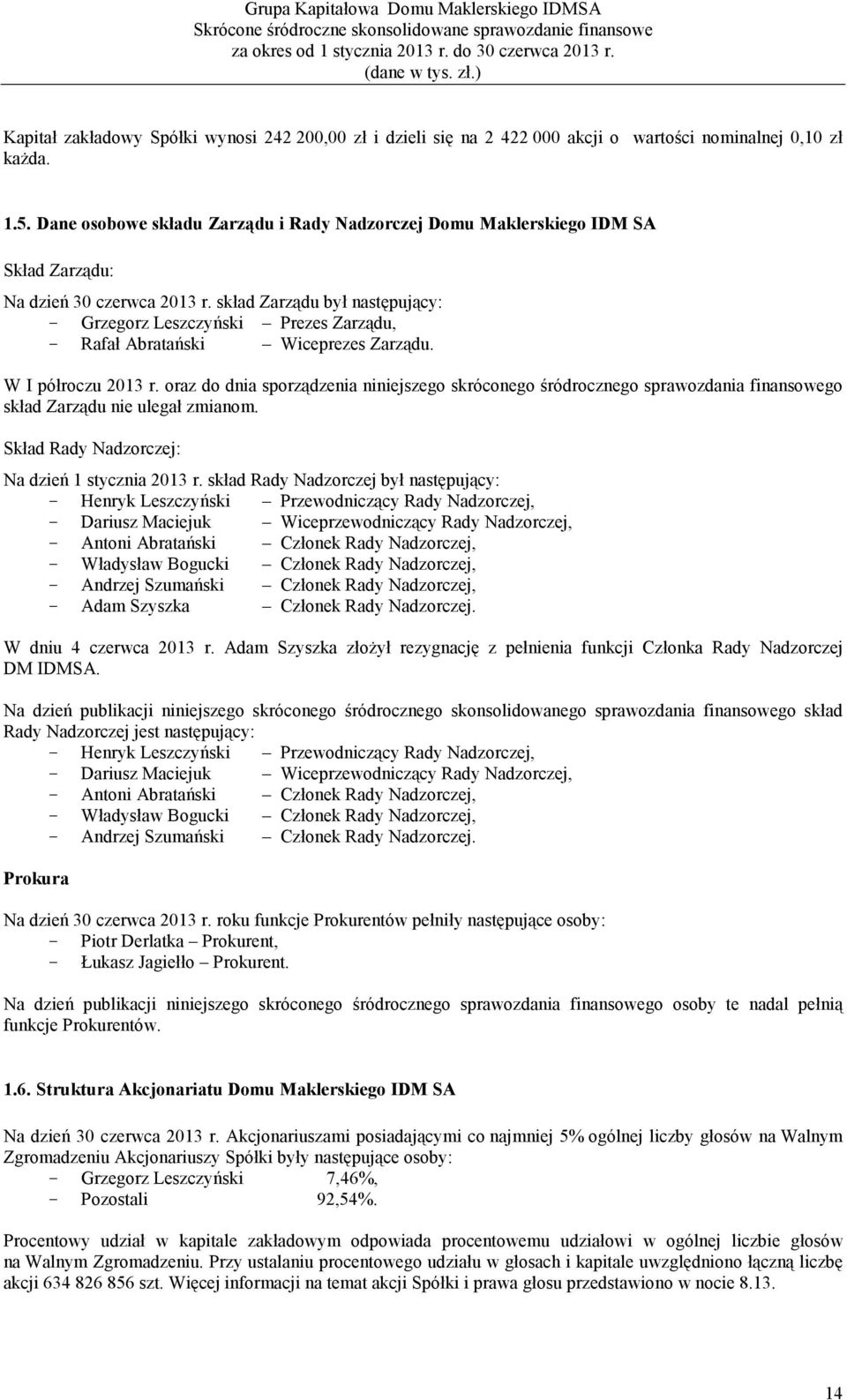 Grupa Kapitałowa Domu Maklerskiego IDMSA
Skrócone śródroczne skonsolidowane sprawozdanie finansowe
za okres od 1 stycznia 2013 r. do 30 czerwca 2013 r.
(dane w tys. zł.)

Kapitał zakładowy Spółki wynosi 242 200,00 zł i dzieli się na 2 422 000 akcji o wartości nominalnej 0,10 zł każda.

1.5. Dane osobowe składu Zarządu i Rady Nadzorczej Domu Maklerskiego IDM SA

Skład Zarządu:

Na dzień 30 czerwca 2013 r. skład Zarządu był następujący:
- Grzegorz Leszczyński – Prezes Zarządu,
- Rafał Abratański – Wiceprezes Zarządu.

W I półroczu 2013 r. oraz do dnia sporządzenia niniejszego skróconego śródrocznego sprawozdania finansowego skład Zarządu nie ulegał zmianom.

Skład Rady Nadzorczej:

Na dzień 1 stycznia 2013 r. skład Rady Nadzorczej był następujący:
- Henryk Leszczyński – Przewodniczący Rady Nadzorczej,
- Dariusz Maciejuk – Wiceprzewodniczący Rady Nadzorczej,
- Antoni Abratański – Członek Rady Nadzorczej,
- Władysław Bogucki – Członek Rady Nadzorczej,
- Andrzej Szumański – Członek Rady Nadzorczej,
- Adam Szyszka – Członek Rady Nadzorczej.

W dniu 4 czerwca 2013 r. Adam Szyszka złożył rezygnację z pełnienia funkcji Członka Rady Nadzorczej DM IDMSA.

Na dzień publikacji niniejszego skróconego śródrocznego skonsolidowanego sprawozdania finansowego skład Rady Nadzorczej jest następujący:
- Henryk Leszczyński – Przewodniczący Rady Nadzorczej,
- Dariusz Maciejuk – Wiceprzewodniczący Rady Nadzorczej,
- Antoni Abratański – Członek Rady Nadzorczej,
- Władysław Bogucki – Członek Rady Nadzorczej,
- Andrzej Szumański – Członek Rady Nadzorczej.

Prokura

Na dzień 30 czerwca 2013 r. roku funkcje Prokurentów pełniły następujące osoby:
- Piotr Derlatka – Prokurent,
- Łukasz Jagiełło – Prokurent.

Na dzień publikacji niniejszego skróconego śródrocznego sprawozdania finansowego osoby te nadal pełnią funkcje Prokurentów.

1.6. Struktura Akcjonariatu Domu Maklerskiego IDM SA

Na dzień 30 czerwca 2013 r. Akcjonariuszami posiadającymi co najmniej 5% ogólnej liczby głosów na Walnym Zgromadzeniu Akcjonariuszy Spółki były następujące osoby:
- Grzegorz Leszczyński 7,46%,
- Pozostali 92,54%.

Procentowy udział w kapitale zakładowym odpowiada procentowemu udziałowi w ogólnej liczbie głosów na Walnym Zgromadzeniu. Przy ustalaniu procentowego udziału w głosach i kapitale uwzględniono łączną liczbę akcji 634 826 856 szt. Więcej informacji na temat akcji Spółki i prawa głosu przedstawiono w nocie 8.13.

14